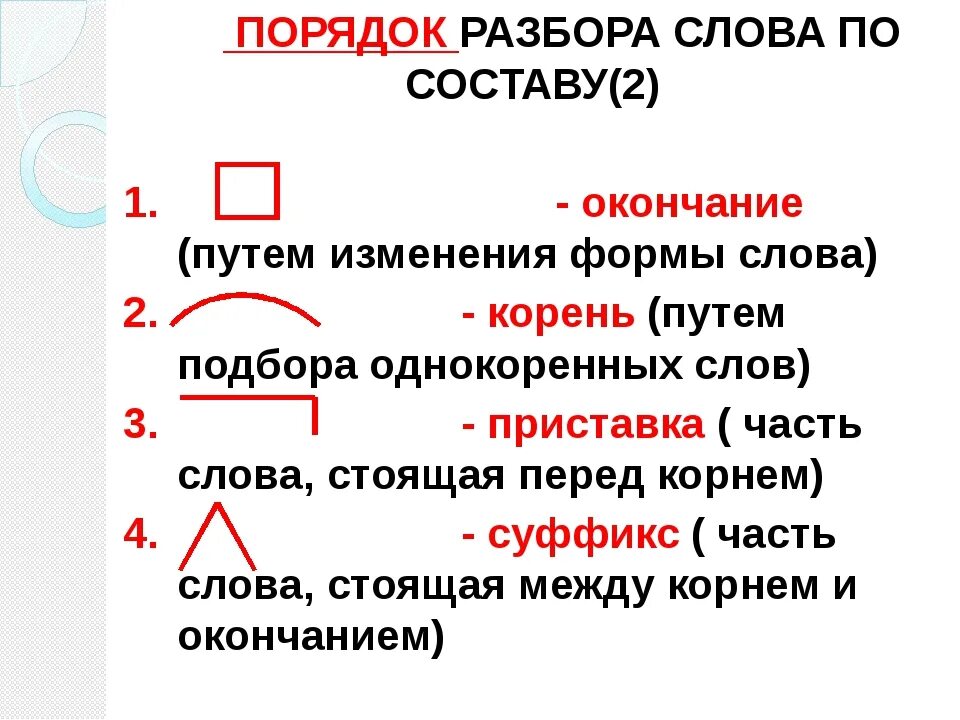 ПОРЯДОК РАЗБОРА СЛОВА ПО СОСТАВУ(2)

1. - окончание (путем изменения формы слова)

2. - корень (путем подбора однокоренных слов)

3. - приставка ( часть слова, стоящая перед корнем)

4. - суффикс ( часть слова, стоящая между корнем и окончанием)